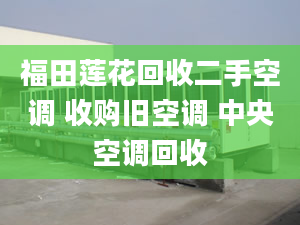 福田莲花回收二手空调 收购旧空调 中央空调回收